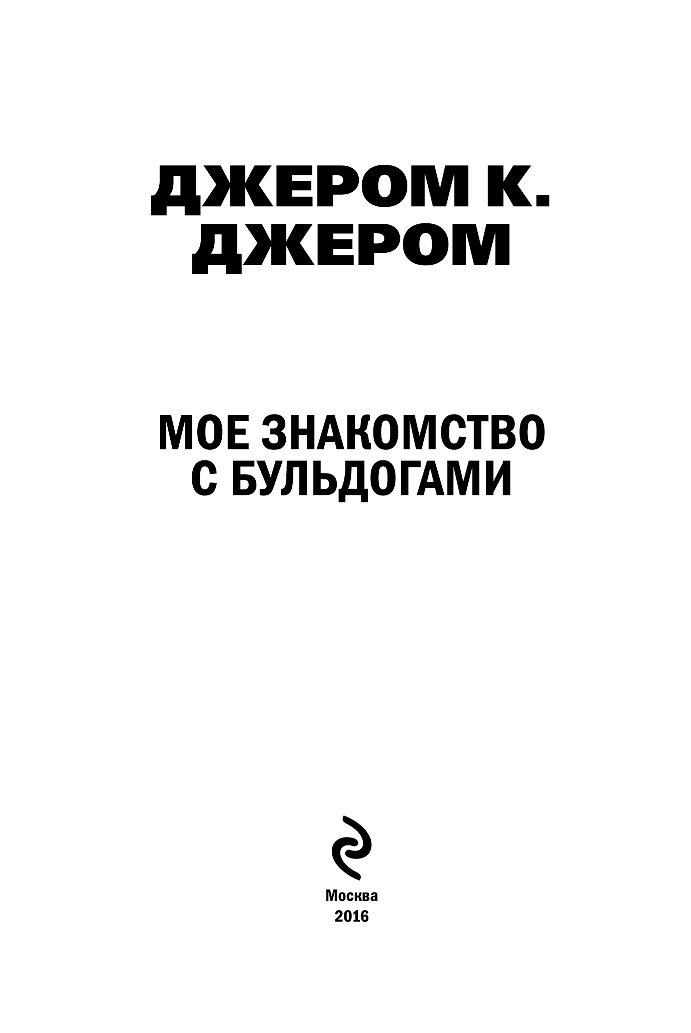 ДЖЕРОМ К. ДЖЕРОМ

МОЕ ЗНАКОМСТВО С БУЛЬДОГАМИ

Москва
2016